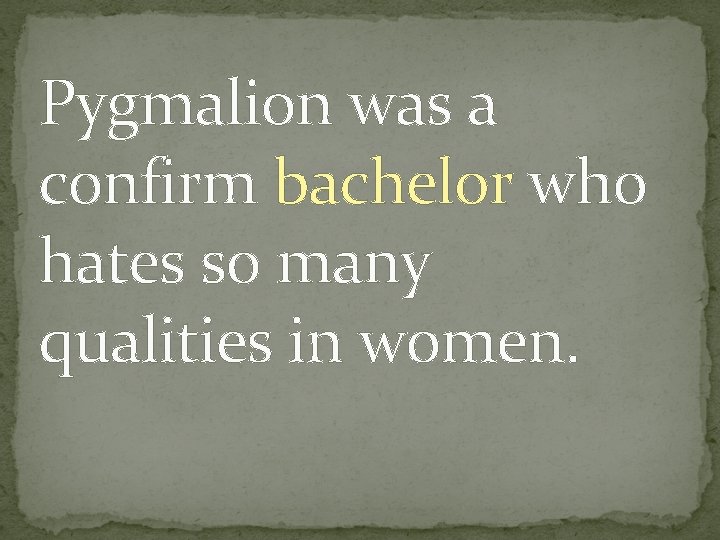 Pygmalion was a confirm bachelor who hates so many qualities in women.